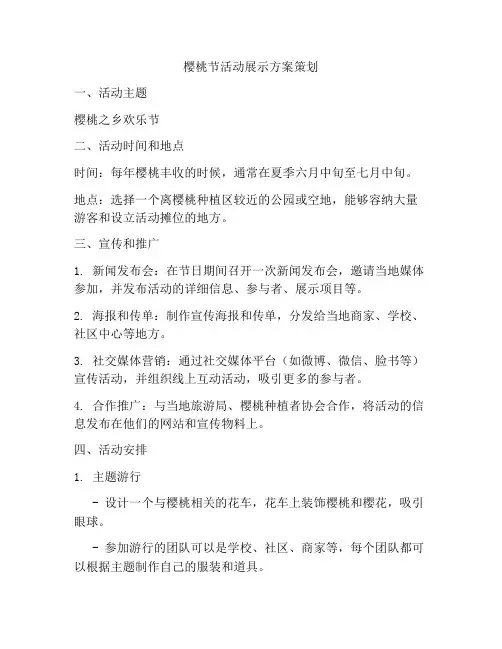 樱桃节活动展示方案策划

一、活动主题

樱桃之乡欢乐节

二、活动时间和地点

时间：每年樱桃丰收的时候，通常在夏季六月中旬至七月中旬。

地点：选择一个离樱桃种植区较近的公园或空地，能够容纳大量游客和设立活动摊位的地方。

三、宣传和推广

1. 新闻发布会：在节日期间召开一次新闻发布会，邀请当地媒体参加，并发布活动的详细信息、参与者、展示项目等。

2. 海报和传单：制作宣传海报和传单，分发给当地商家、学校、社区中心等地方。

3. 社交媒体营销：通过社交媒体平台（如微博、微信、脸书等）宣传活动，并组织线上互动活动，吸引更多的参与者。

4. 合作推广：与当地旅游局、樱桃种植者协会合作，将活动的信息发布在他们的网站和宣传物料上。

四、活动安排

1. 主题游行

- 设计一个与樱桃相关的花车，花车上装饰樱桃和樱花，吸引眼球。

- 参加游行的团队可以是学校、社区、商家等，每个团队都可以根据主题制作自己的服装和道具。